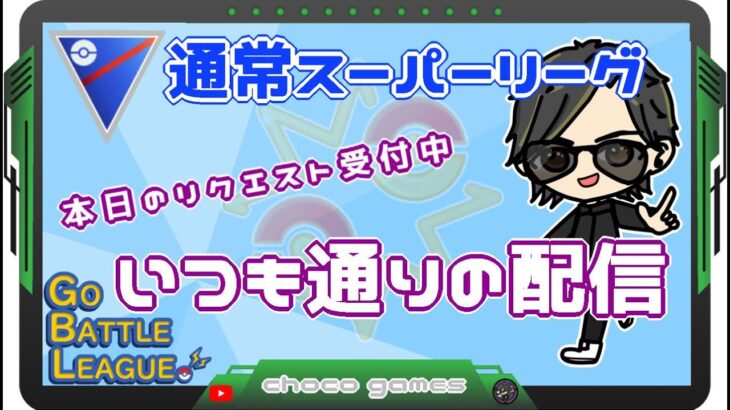 通常スーパーリーグ

本日のリクエスト受付中

いつも通りの配信

GO BATTLE LEAGUE

choco games